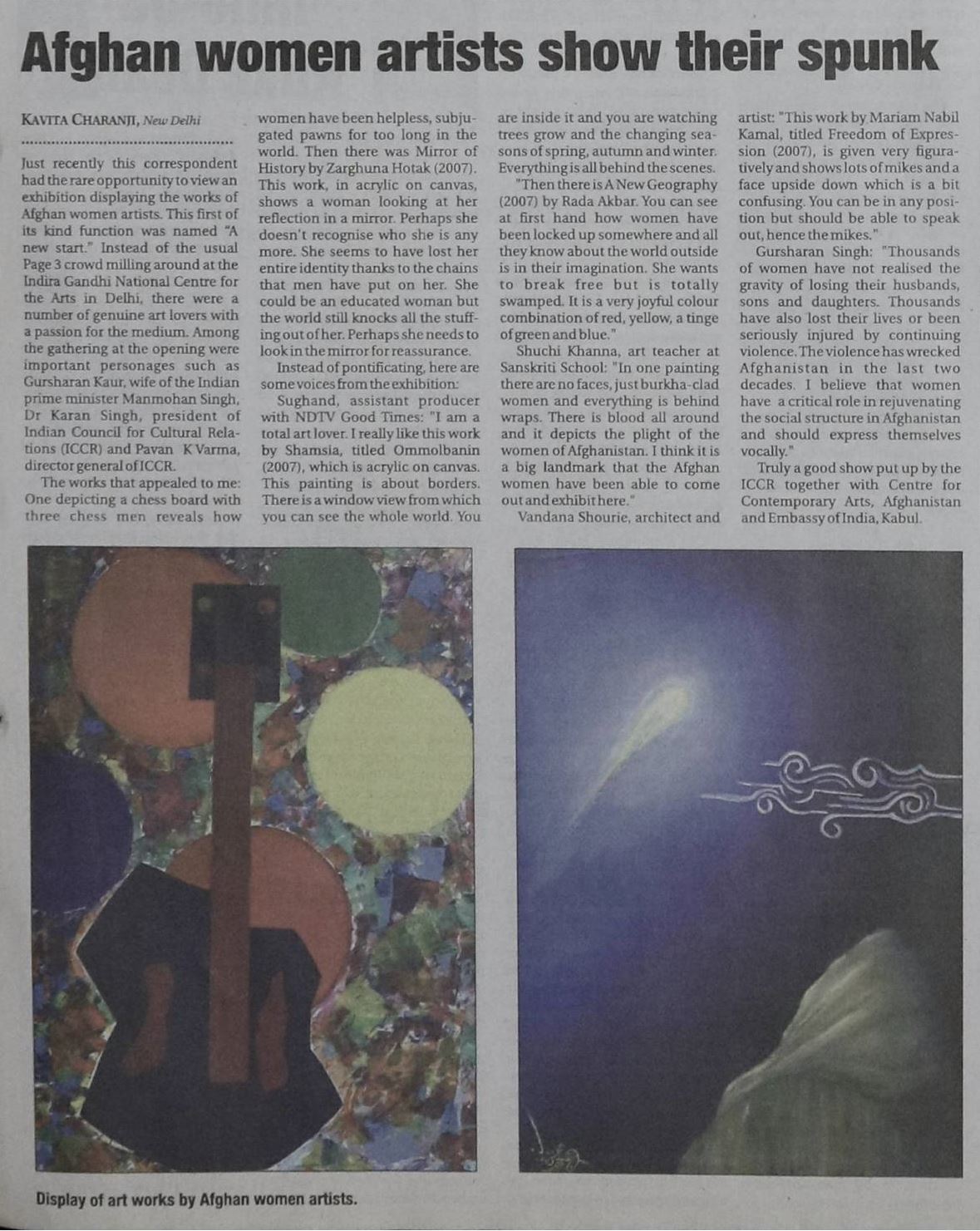 Afghan women artists show their spunk

KAVITA CHARANJI, New Delhi

Just recently this correspondent had the rare opportunity to view an exhibition displaying the works of Afghan women artists. This first of its kind function was named "A new start." Instead of the usual Page 3 crowd milling around at the Indira Gandhi National Centre for the Arts in Delhi, there were a number of genuine art lovers with a passion for the medium. Among the gathering at the opening were important personages such as Gursharan Kaur, wife of the Indian prime minister Manmohan Singh, Dr Karan Singh, president of Indian Council for Cultural Relations (ICCR) and Pavan K Varma, director general of ICCR.

The works that appealed to me: One depicting a chess board with three chess men reveals how women have been helpless, subjugated pawns for too long in the world. Then there was Mirror of History by Zarghuna Hotak (2007). This work, in acrylic on canvas, shows a woman looking at her reflection in a mirror. Perhaps she doesn't recognise who she is any more. She seems to have lost her entire identity thanks to the chains that men have put on her. She could be an educated woman but the world still knocks all the stuffing out of her. Perhaps she needs to look in the mirror for reassurance.

Instead of pontificating, here are some voices from the exhibition:

Sughand, assistant producer with NDTV Good Times: "I am a total art lover. I really like this work by Shamsia, titled Ommolbanin (2007), which is acrylic on canvas. This painting is about borders. There is a window view from which you can see the whole world. You are inside it and you are watching trees grow and the changing seasons of spring, autumn and winter. Everything is all behind the scenes.

"Then there is A New Geography (2007) by Rada Akbar. You can see at first hand how women have been locked up somewhere and all they know about the world outside is in their imagination. She wants to break free but is totally swamped. It is a very joyful colour combination of red, yellow, a tinge of green and blue."

Shuchi Khanna, art teacher at Sanskriti School: "In one painting there are no faces, just burkha-clad women and everything is behind wraps. There is blood all around and it depicts the plight of the women of Afghanistan. I think it is a big landmark that the Afghan women have been able to come out and exhibit here."

Vandana Shourie, architect and artist: "This work by Mariam Nabil Kamal, titled Freedom of Expression (2007), is given very figuratively and shows lots of mikes and a face upside down which is a bit confusing. You can be in any position but should be able to speak out, hence the mikes."

Gursharan Singh: "Thousands of women have not realised the gravity of losing their husbands, sons and daughters. Thousands have also lost their lives or been seriously injured by continuing violence. The violence has wrecked Afghanistan in the last two decades. I believe that women have a critical role in rejuvenating the social structure in Afghanistan and should express themselves vocally."

Truly a good show put up by the ICCR together with Centre for Contemporary Arts, Afghanistan and Embassy of India, Kabul.

Display of art works by Afghan women artists.